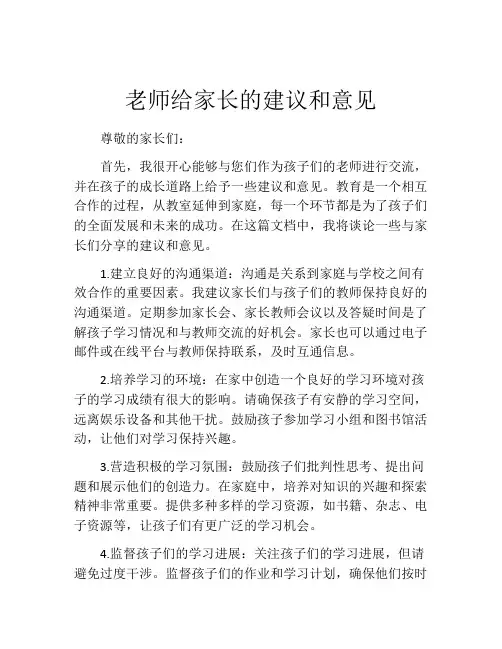 老师给家长的建议和意见

尊敬的家长们：

首先，我很开心能够与您们作为孩子们的老师进行交流，并在孩子的成长道路上给予一些建议和意见。教育是一个相互合作的过程，从教室延伸到家庭，每一个环节都是为了孩子们的全面发展和未来的成功。在这篇文档中，我将谈论一些与家长们分享的建议和意见。

1.建立良好的沟通渠道：沟通是关系到家庭与学校之间有效合作的重要因素。我建议家长们与孩子们的教师保持良好的沟通渠道。定期参加家长会、家长教师会议以及答疑时间是了解孩子学习情况和与教师交流的好机会。家长也可以通过电子邮件或在线平台与教师保持联系，及时互通信息。

2.培养学习的环境：在家中创造一个良好的学习环境对孩子的学习成绩有很大的影响。请确保孩子有安静的学习空间，远离娱乐设备和其他干扰。鼓励孩子参加学习小组和图书馆活动，让他们对学习保持兴趣。

3.营造积极的学习氛围：鼓励孩子们批判性思考、提出问题和展示他们的创造力。在家庭中，培养对知识的兴趣和探索精神非常重要。提供多种多样的学习资源，如书籍、杂志、电子资源等，让孩子们有更广泛的学习机会。

4.监督孩子们的学习进展：关注孩子们的学习进展，但请避免过度干涉。监督孩子们的作业和学习计划，确保他们按时